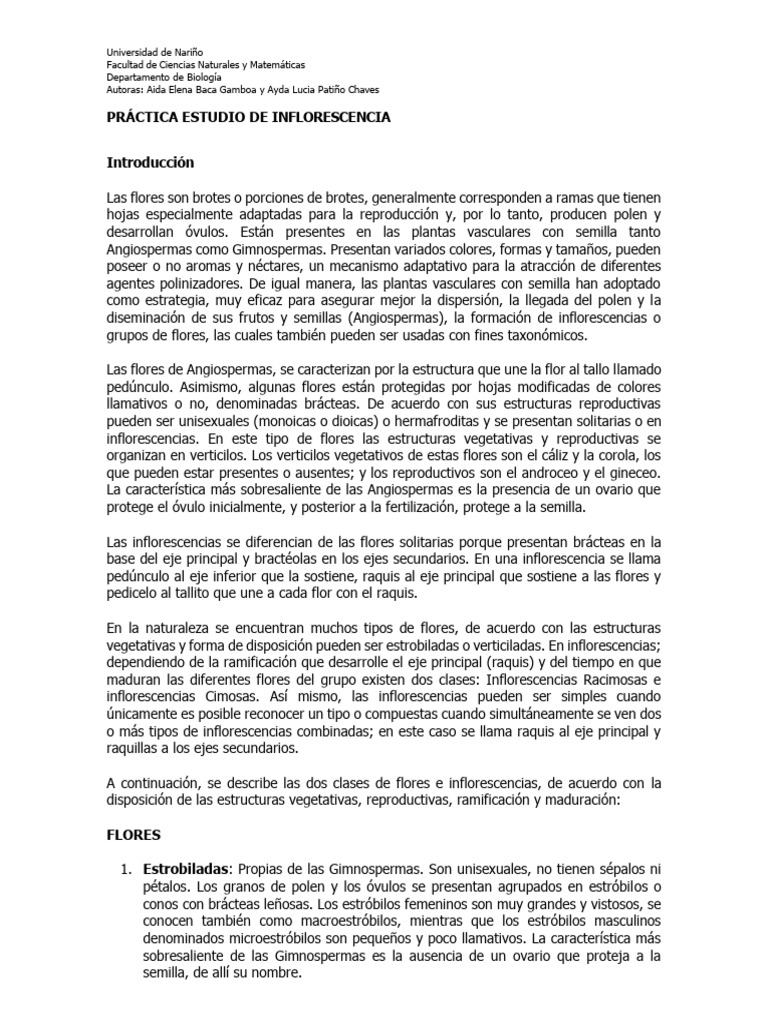 Universidad de Nariño
Facultad de Ciencias Naturales y Matemáticas
Departamento de Biología
Autoras: Aida Elena Baca Gamboa y Ayda Lucia Patiño Chaves

PRÁCTICA ESTUDIO DE INFLORESCENCIA

Introducción

Las flores son brotes o porciones de brotes, generalmente corresponden a ramas que tienen hojas especialmente adaptadas para la reproducción y, por lo tanto, producen polen y desarrollan óvulos. Están presentes en las plantas vasculares con semilla tanto Angiospermas como Gimnospermas. Presentan variados colores, formas y tamaños, pueden poseer o no aromas y néctares, un mecanismo adaptativo para la atracción de diferentes agentes polinizadores. De igual manera, las plantas vasculares con semilla han adoptado como estrategia, muy eficaz para asegurar mejor la dispersión, la llegada del polen y la diseminación de sus frutos y semillas (Angiospermas), la formación de inflorescencias o grupos de flores, las cuales también pueden ser usadas con fines taxonómicos.

Las flores de Angiospermas, se caracterizan por la estructura que une la flor al tallo llamado pedúnculo. Asimismo, algunas flores están protegidas por hojas modificadas de colores llamativos o no, denominadas brácteas. De acuerdo con sus estructuras reproductivas pueden ser unisexuales (monoicas o dioicas) o hermafroditas y se presentan solitarias o en inflorescencias. En este tipo de flores las estructuras vegetativas y reproductivas se organizan en verticilos. Los verticilos vegetativos de estas flores son el cáliz y la corola, los que pueden estar presentes o ausentes; y los reproductivos son el androceo y el gineceo. La característica más sobresaliente de las Angiospermas es la presencia de un ovario que protege el óvulo inicialmente, y posterior a la fertilización, protege a la semilla.

Las inflorescencias se diferencian de las flores solitarias porque presentan brácteas en la base del eje principal y bractéolas en los ejes secundarios. En una inflorescencia se llama pedúnculo al eje inferior que la sostiene, raquis al eje principal que sostiene a las flores y pedicelo al tallito que une a cada flor con el raquis.

En la naturaleza se encuentran muchos tipos de flores, de acuerdo con las estructuras vegetativas y forma de disposición pueden ser estrobiladas o verticiladas. En inflorescencias; dependiendo de la ramificación que desarrolle el eje principal (raquis) y del tiempo en que maduran las diferentes flores del grupo existen dos clases: Inflorescencias Racimosas e inflorescencias Cimosas. Así mismo, las inflorescencias pueden ser simples cuando únicamente es posible reconocer un tipo o compuestas cuando simultáneamente se ven dos o más tipos de inflorescencias combinadas; en este caso se llama raquis al eje principal y raquillas a los ejes secundarios.

A continuación, se describe las dos clases de flores e inflorescencias, de acuerdo con la disposición de las estructuras vegetativas, reproductivas, ramificación y maduración:

FLORES

1. Estrobiladas: Propias de las Gimnospermas. Son unisexuales, no tienen sépalos ni pétalos. Los granos de polen y los óvulos se presentan agrupados en estróbilos o conos con brácteas leñosas. Los estróbilos femeninos son muy grandes y vistosos, se conocen también como macroestróbilos, mientras que los estróbilos masculinos denominados microestróbilos son pequeños y poco llamativos. La característica más sobresaliente de las Gimnospermas es la ausencia de un ovario que proteja a la semilla, de allí su nombre.